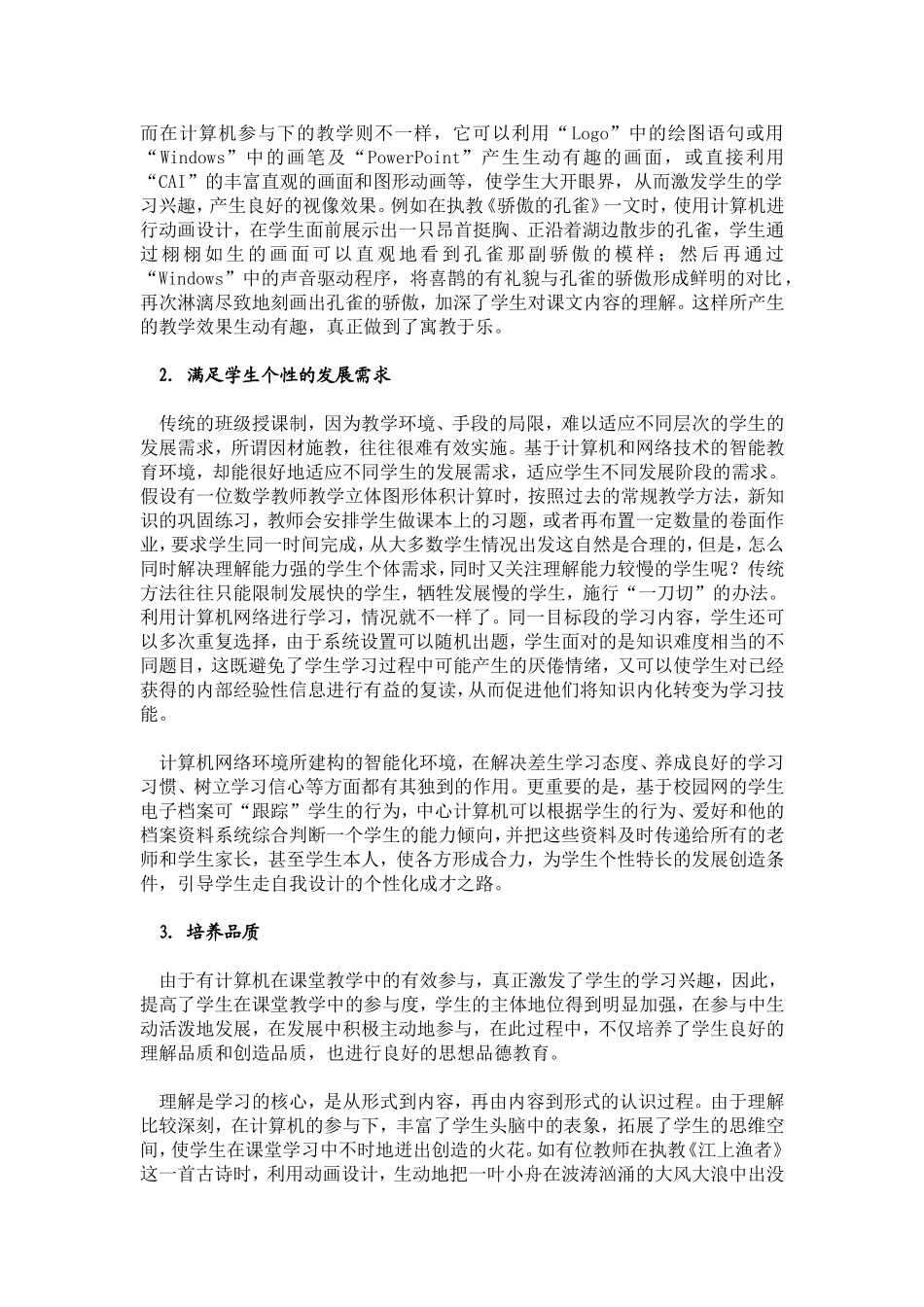 而在计算机参与下的教学则不一样，它可以利用“Logo”中的绘图语句或用“Windows”中的画笔及“PowerPoint”产生生动有趣的画面，或直接利用“CAI”的丰富直观的画面和图形动画等，使学生大开眼界，从而激发学生的学习兴趣，产生良好的视像效果。例如在执教《骄傲的孔雀》一文时，使用计算机进行动画设计，在学生面前展示出一只昂首挺胸、正沿着湖边散步的孔雀，学生通过栩栩如生的画面可以直观地看到孔雀那副骄傲的模样；然后再通过“Windows”中的声音驱动程序，将喜鹊的有礼貌与孔雀的骄傲形成鲜明的对比，再次淋漓尽致地刻画出孔雀的骄傲，加深了学生对课文内容的理解。这样所产生的教学效果生动有趣，真正做到了寓教于乐。

2. 满足学生个性的发展需求

传统的班级授课制，因为教学环境、手段的局限，难以适应不同层次的学生的发展需求，所谓因材施教，往往很难有效实施。基于计算机和网络技术的智能教育环境，却能很好地适应不同学生的发展需求，适应学生不同发展阶段的需求。假设有一位数学教师教学立体图形体积计算时，按照过去的常规教学方法，新知识的巩固练习，教师会安排学生做课本上的习题，或者再布置一定数量的卷面作业，要求学生同一时间完成，从大多数学生情况出发这自然是合理的，但是，怎么同时解决理解能力强的学生个体需求，同时又关注理解能力较慢的学生呢？传统方法往往只能限制发展快的学生，牺牲发展慢的学生，施行“一刀切”的办法。利用计算机网络进行学习，情况就不一样了。同一目标段的学习内容，学生还可以多次重复选择，由于系统设置可以随机出题，学生面对的是知识难度相当的不同题目，这既避免了学生学习过程中可能产生的厌倦情绪，又可以使学生对已经获得的内部经验性信息进行有益的复读，从而促进他们将知识内化转变为学习技能。

计算机网络环境所建构的智能化环境，在解决差生学习态度、养成良好的学习习惯、树立学习信心等方面都有其独到的作用。更重要的是，基于校园网的学生电子档案可“跟踪”学生的行为，中心计算机可以根据学生的行为、爱好和他的档案资料系统综合判断一个学生的能力倾向，并把这些资料及时传递给所有的老师和学生家长，甚至学生本人，使各方形成合力，为学生个性特长的发展创造条件，引导学生走自我设计的个性化成才之路。

3. 培养品质

由于有计算机在课堂教学中的有效参与，真正激发了学生的学习兴趣，因此，提高了学生在课堂教学中的参与度，学生的主体地位得到明显加强，在参与中生动活泼地发展，在发展中积极主动地参与，在此过程中，不仅培养了学生良好的理解品质和创造品质，也进行良好的思想品德教育。

理解是学习的核心，是从形式到内容，再由内容到形式的认识过程。由于理解比较深刻，在计算机的参与下，丰富了学生头脑中的表象，拓展了学生的思维空间，使学生在课堂学习中不时地迸出创造的火花。如有位教师在执教《江上渔者》这一首古诗时，利用动画设计，生动地把一叶小舟在波涛汹涌的大风大浪中出没